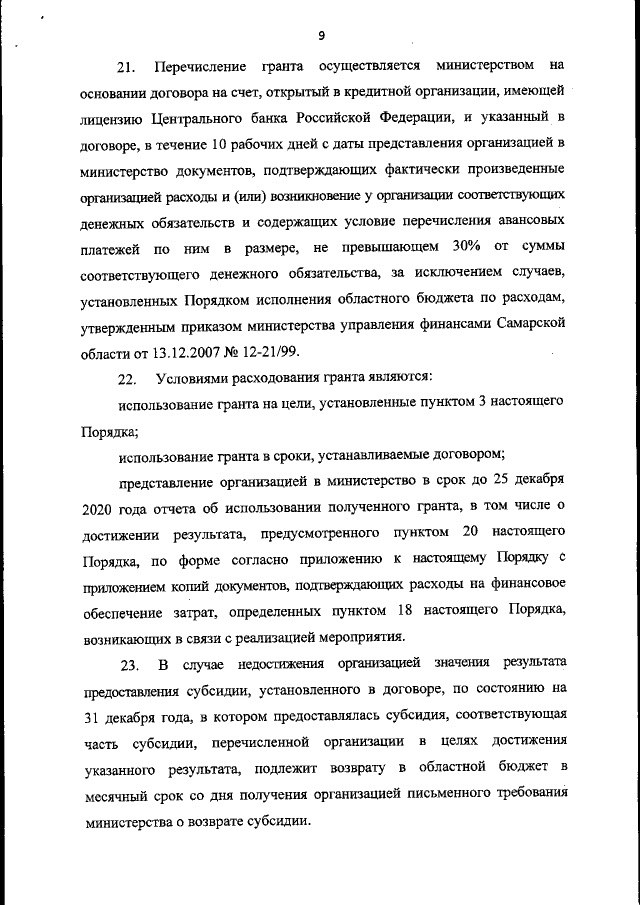 9

21. Перечисление гранта осуществляется министерством на основании договора на счет, открытый в кредитной организации, имеющей лицензию Центрального банка Российской Федерации, и указанный в договоре, в течение 10 рабочих дней с даты представления организацией в министерство документов, подтверждающих фактически произведенные организацией расходы и (или) возникновение у организации соответствующих денежных обязательств и содержащих условие перечисления авансовых платежей по ним в размере, не превышающем 30% от суммы соответствующего денежного обязательства, за исключением случаев, установленных Порядком исполнения областного бюджета по расходам, утвержденным приказом министерства управления финансами Самарской области от 13.12.2007 № 12-21/99.

22. Условиями расходования гранта являются:

использование гранта на цели, установленные пунктом 3 настоящего Порядка;

использование гранта в сроки, устанавливаемые договором;

представление организацией в министерство в срок до 25 декабря 2020 года отчета об использовании полученного гранта, в том числе о достижении результата, предусмотренного пунктом 20 настоящего Порядка, по форме согласно приложению к настоящему Порядку с приложением копий документов, подтверждающих расходы на финансовое обеспечение затрат, определенных пунктом 18 настоящего Порядка, возникающих в связи с реализацией мероприятия.

23. В случае недостижения организацией значения результата предоставления субсидии, установленного в договоре, по состоянию на 31 декабря года, в котором предоставлялась субсидия, соответствующая часть субсидии, перечисленной организации в целях достижения указанного результата, подлежит возврату в областной бюджет в месячный срок со дня получения организацией письменного требования министерства о возврате субсидии.